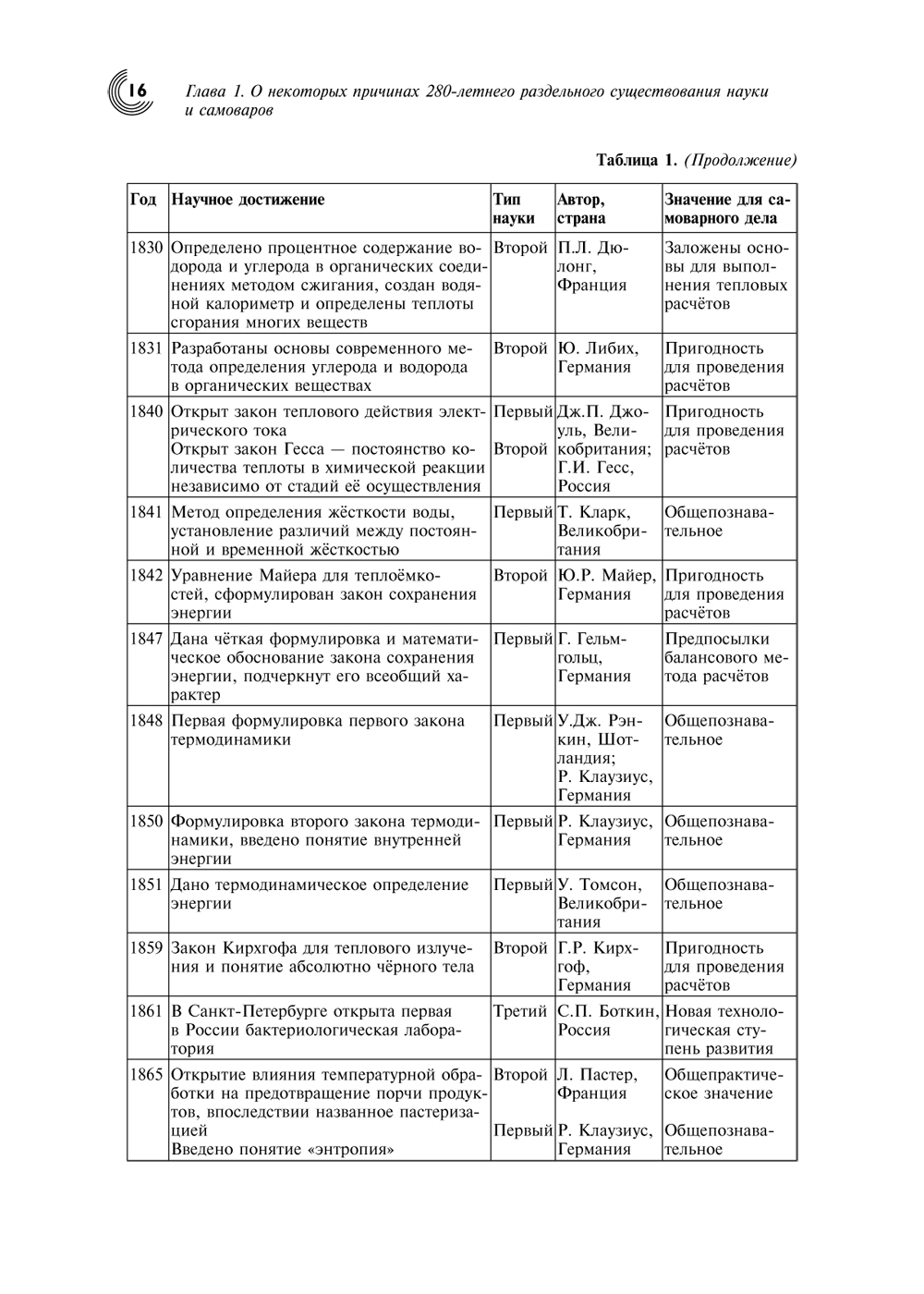 16 Глава 1. О некоторых причинах 280-летнего раздельного существования науки и самоваров

Таблица 1. (Продолжение)

| Год | Научное достижение | Тип науки | Автор, страна | Значение для самоварного дела |
|---|---|---|---|---|
| 1830 | Определено процентное содержание водорода и углерода в органических соединениях методом сжигания, создан водяной калориметр и определены теплоты сгорания многих веществ | Второй | П.Л. Дюлонг, Франция | Заложены основы для выполнения тепловых расчётов |
| 1831 | Разработаны основы современного метода определения углерода и водорода в органических веществах | Второй | Ю. Либих, Германия | Пригодность для проведения расчётов |
| 1840 | Открыт закон теплового действия электрического тока Открыт закон Гесса — постоянство количества теплоты в химической реакции независимо от стадий её осуществления | Первый Второй | Дж.П. Джоуль, Великобритания; Г.И. Гесс, Россия | Пригодность для проведения расчётов |
| 1841 | Метод определения жёсткости воды, установление различий между постоянной и временной жёсткостью | Первый | Т. Кларк, Великобритания | Общепознавательное |
| 1842 | Уравнение Майера для теплоёмкостей, сформулирован закон сохранения энергии | Второй | Ю.Р. Майер, Германия | Пригодность для проведения расчётов |
| 1847 | Дана чёткая формулировка и математическое обоснование закона сохранения энергии, подчеркнут его всеобщий характер | Первый | Г. Гельмгольц, Германия | Предпосылки балансового метода расчётов |
| 1848 | Первая формулировка первого закона термодинамики | Первый | У.Дж. Рэнкин, Шотландия; Р. Клаузиус, Германия | Общепознавательное |
| 1850 | Формулировка второго закона термодинамики, введено понятие внутренней энергии | Первый | Р. Клаузиус, Германия | Общепознавательное |
| 1851 | Дано термодинамическое определение энергии | Первый | У. Томсон, Великобритания | Общепознавательное |
| 1859 | Закон Кирхгофа для теплового излучения и понятие абсолютно чёрного тела | Второй | Г.Р. Кирхгоф, Германия | Пригодность для проведения расчётов |
| 1861 | В Санкт-Петербурге открыта первая в России бактериологическая лаборатория | Третий | С.П. Боткин, Россия | Новая технологическая ступень развития |
| 1865 | Открытие влияния температурной обработки на предотвращение порчи продуктов, впоследствии названное пастеризацией Введено понятие «энтропия» | Второй Первый | Л. Пастер, Франция Р. Клаузиус, Германия | Общепрактическое значение Общепознавательное |